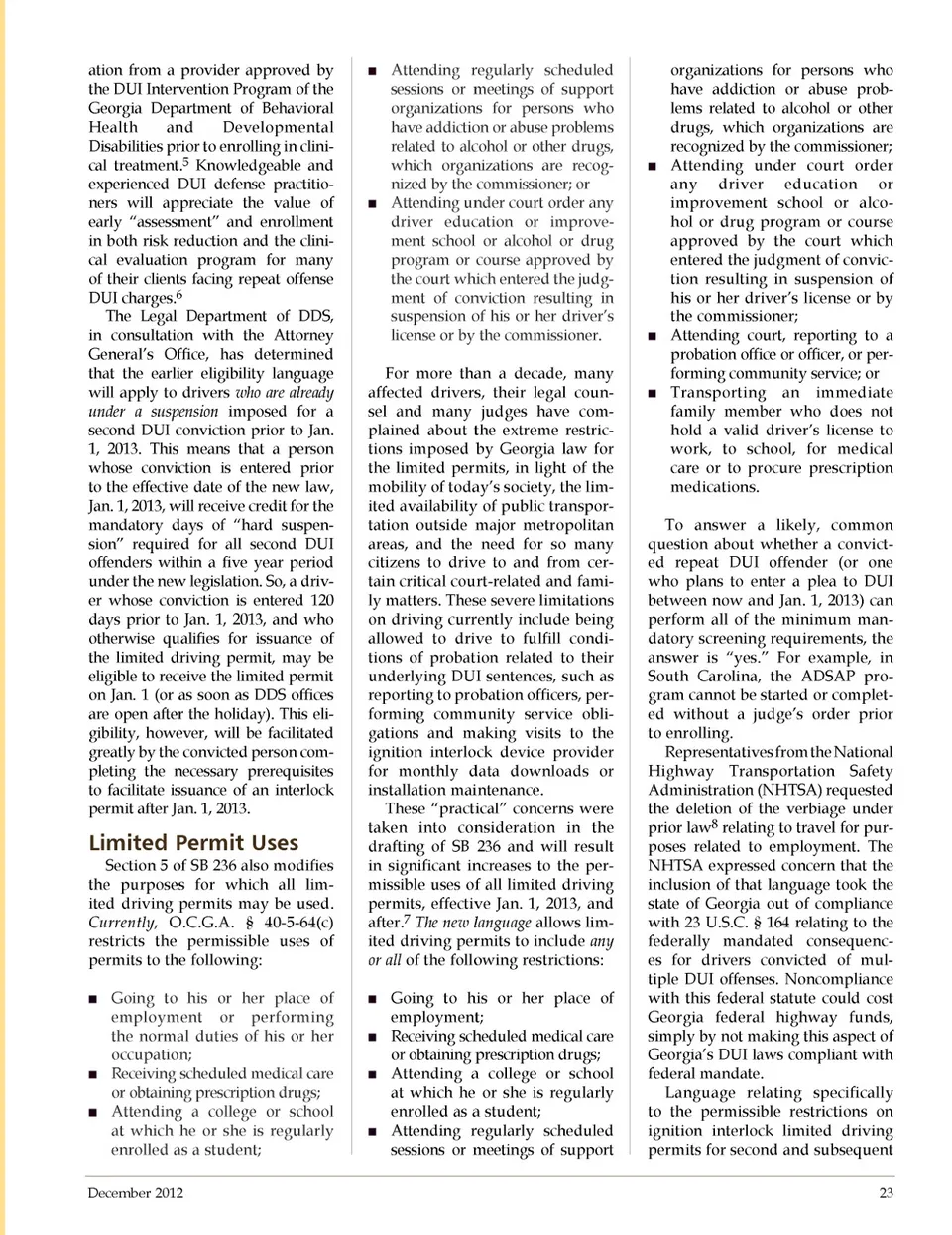 ation from a provider approved by the DUI Intervention Program of the Georgia Department of Behavioral Health and Developmental Disabilities prior to enrolling in clinical treatment.$^5$ Knowledgeable and experienced DUI defense practitioners will appreciate the value of early "assessment" and enrollment in both risk reduction and the clinical evaluation program for many of their clients facing repeat offense DUI charges.$^6$

The Legal Department of DDS, in consultation with the Attorney General's Office, has determined that the earlier eligibility language will apply to drivers who are already under a suspension imposed for a second DUI conviction prior to Jan. 1, 2013. This means that a person whose conviction is entered prior to the effective date of the new law, Jan. 1, 2013, will receive credit for the mandatory days of "hard suspension" required for all second DUI offenders within a five year period under the new legislation. So, a driver whose conviction is entered 120 days prior to Jan. 1, 2013, and who otherwise qualifies for issuance of the limited driving permit, may be eligible to receive the limited permit on Jan. 1 (or as soon as DDS offices are open after the holiday). This eligibility, however, will be facilitated greatly by the convicted person completing the necessary prerequisites to facilitate issuance of an interlock permit after Jan. 1, 2013.

Limited Permit Uses

Section 5 of SB 236 also modifies the purposes for which all limited driving permits may be used. Currently, O.C.G.A. § 40-5-64(c) restricts the permissible uses of permits to the following:

■ Going to his or her place of employment or performing the normal duties of his or her occupation;
■ Receiving scheduled medical care or obtaining prescription drugs;
■ Attending a college or school at which he or she is regularly enrolled as a student;
■ Attending regularly scheduled sessions or meetings of support organizations for persons who have addiction or abuse problems related to alcohol or other drugs, which organizations are recognized by the commissioner; or
■ Attending under court order any driver education or improvement school or alcohol or drug program or course approved by the court which entered the judgment of conviction resulting in suspension of his or her driver's license or by the commissioner.

For more than a decade, many affected drivers, their legal counsel and many judges have complained about the extreme restrictions imposed by Georgia law for the limited permits, in light of the mobility of today's society, the limited availability of public transportation outside major metropolitan areas, and the need for so many citizens to drive to and from certain critical court-related and family matters. These severe limitations on driving currently include being allowed to drive to fulfill conditions of probation related to their underlying DUI sentences, such as reporting to probation officers, performing community service obligations and making visits to the ignition interlock device provider for monthly data downloads or installation maintenance.

These "practical" concerns were taken into consideration in the drafting of SB 236 and will result in significant increases to the permissible uses of all limited driving permits, effective Jan. 1, 2013, and after.$^7$ The new language allows limited driving permits to include any or all of the following restrictions:

■ Going to his or her place of employment;
■ Receiving scheduled medical care or obtaining prescription drugs;
■ Attending a college or school at which he or she is regularly enrolled as a student;
■ Attending regularly scheduled sessions or meetings of support organizations for persons who have addiction or abuse problems related to alcohol or other drugs, which organizations are recognized by the commissioner;
■ Attending under court order any driver education or improvement school or alcohol or drug program or course approved by the court which entered the judgment of conviction resulting in suspension of his or her driver's license or by the commissioner;
■ Attending court, reporting to a probation office or officer, or performing community service; or
■ Transporting an immediate family member who does not hold a valid driver's license to work, to school, for medical care or to procure prescription medications.

To answer a likely, common question about whether a convicted repeat DUI offender (or one who plans to enter a plea to DUI between now and Jan. 1, 2013) can perform all of the minimum mandatory screening requirements, the answer is "yes." For example, in South Carolina, the ADSAP program cannot be started or completed without a judge's order prior to enrolling.

Representatives from the National Highway Transportation Safety Administration (NHTSA) requested the deletion of the verbiage under prior law$^8$ relating to travel for purposes related to employment. The NHTSA expressed concern that the inclusion of that language took the state of Georgia out of compliance with 23 U.S.C. § 164 relating to the federally mandated consequences for drivers convicted of multiple DUI offenses. Noncompliance with this federal statute could cost Georgia federal highway funds, simply by not making this aspect of Georgia's DUI laws compliant with federal mandate.

Language relating specifically to the permissible restrictions on ignition interlock limited driving permits for second and subsequent

December 2012 23